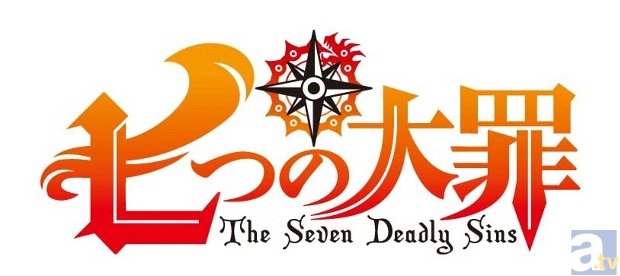 七つの大罪
The Seven Deadly Sins

a.tv